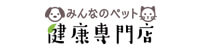 みんなのペット
健康専門店